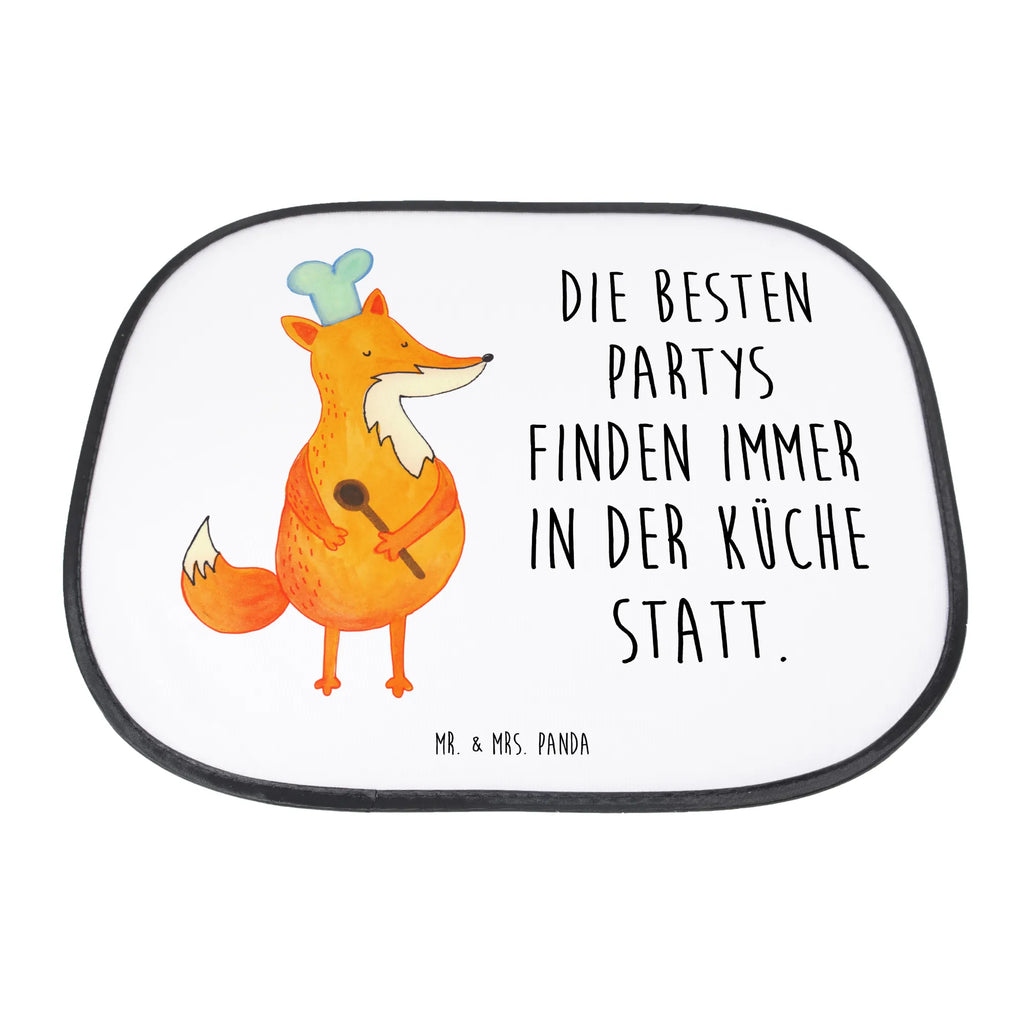 DIE BESTEN PARTYS FINDEN IMMER IN DER KÜCHE STATT.

MR. & MRS. PANDA